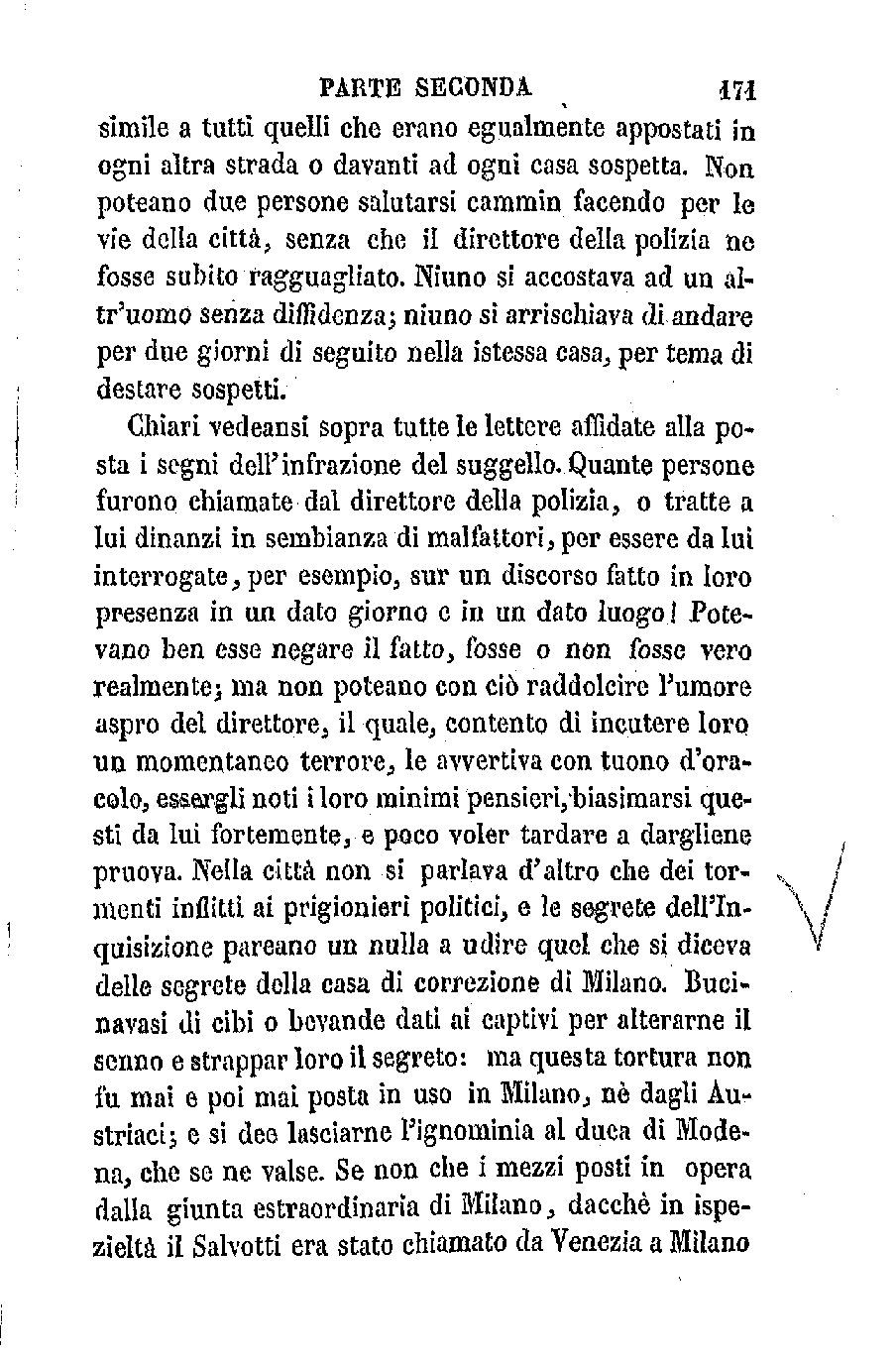 PARTE SECONDA 171

simile a tutti quelli che erano egualmente appostati in ogni altra strada o davanti ad ogni casa sospetta. Non poteano due persone salutarsi cammin facendo per le vie della città, senza che il direttore della polizia ne fosse subito ragguagliato. Niuno si accostava ad un altr'uomo senza diffidenza; niuno si arrischiava di andare per due giorni di seguito nella istessa casa, per tema di destare sospetti.

Chiari vedeansi sopra tutte le lettere affidate alla posta i segni dell'infrazione del suggello. Quante persone furono chiamate dal direttore della polizia, o tratte a lui dinanzi in sembianza di malfattori, per essere da lui interrogate, per esempio, sur un discorso fatto in loro presenza in un dato giorno e in un dato luogo! Potevano ben esse negare il fatto, fosse o non fosse vero realmente; ma non poteano con ciò raddolcire l'umore aspro del direttore, il quale, contento di incutere loro un momentaneo terrore, le avvertiva con tuono d'oracolo, essergli noti i loro minimi pensieri, biasimarsi questi da lui fortemente, e poco voler tardare a dargliene pruova. Nella città non si parlava d'altro che dei tormenti inflitti ai prigionieri politici, e le segrete dell'Inquisizione pareano un nulla a udire quel che si diceva delle segrete della casa di correzione di Milano. Bucinavasi di cibi o bevande dati ai captivi per alterarne il senno e strappar loro il segreto: ma questa tortura non fu mai e poi mai posta in uso in Milano, nè dagli Austriaci; e si dee lasciarne l'ignominia al duca di Modena, che se ne valse. Se non che i mezzi posti in opera dalla giunta estraordinaria di Milano, dacchè in ispezieltà il Salvotti era stato chiamato da Venezia a Milano